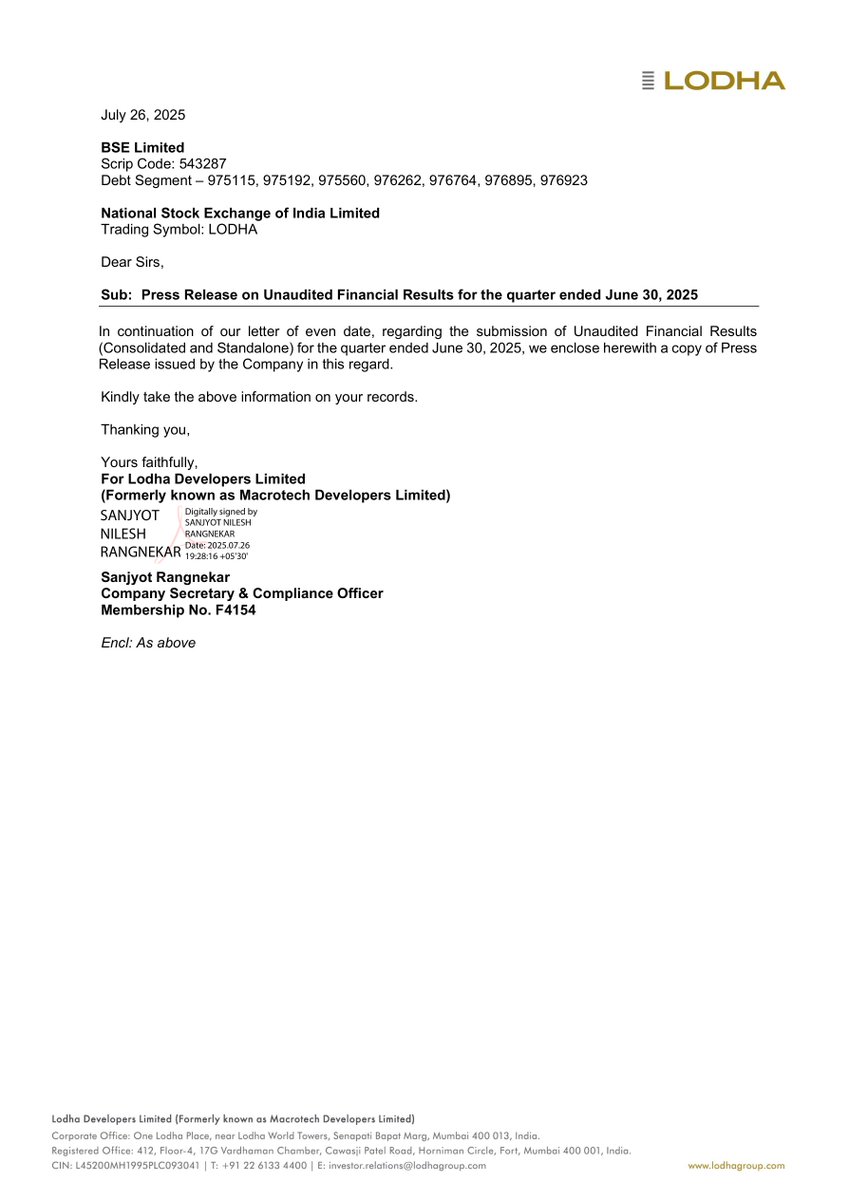 LODHA

July 26, 2025

**BSE Limited**
Scrip Code: 543287
Debt Segment – 975115, 975192, 975560, 976262, 976764, 976895, 976923

**National Stock Exchange of India Limited**
Trading Symbol: LODHA

Dear Sirs,

**Sub: Press Release on Unaudited Financial Results for the quarter ended June 30, 2025**

In continuation of our letter of even date, regarding the submission of Unaudited Financial Results (Consolidated and Standalone) for the quarter ended June 30, 2025, we enclose herewith a copy of Press Release issued by the Company in this regard.

Kindly take the above information on your records.

Thanking you,

Yours faithfully,
**For Lodha Developers Limited**
**(Formerly known as Macrotech Developers Limited)**

SANJYOT NILESH RANGNEKAR
Digitally signed by SANJYOT NILESH RANGNEKAR
Date: 2025.07.26 19:28:16 +05'30'

**Sanjyot Rangnekar**
**Company Secretary & Compliance Officer**
**Membership No. F4154**

*Encl: As above*

Lodha Developers Limited (Formerly known as Macrotech Developers Limited)
Corporate Office: One Lodha Place, near Lodha World Towers, Senapati Bapat Marg, Mumbai 400 013, India.
Registered Office: 412, Floor-4, 17G Vardhaman Chamber, Cawasji Patel Road, Horniman Circle, Fort, Mumbai 400 001, India.
CIN: L45200MH1995PLC093041 | T: +91 22 6133 4400 | E: investor.relations@lodhagroup.com
www.lodhagroup.com